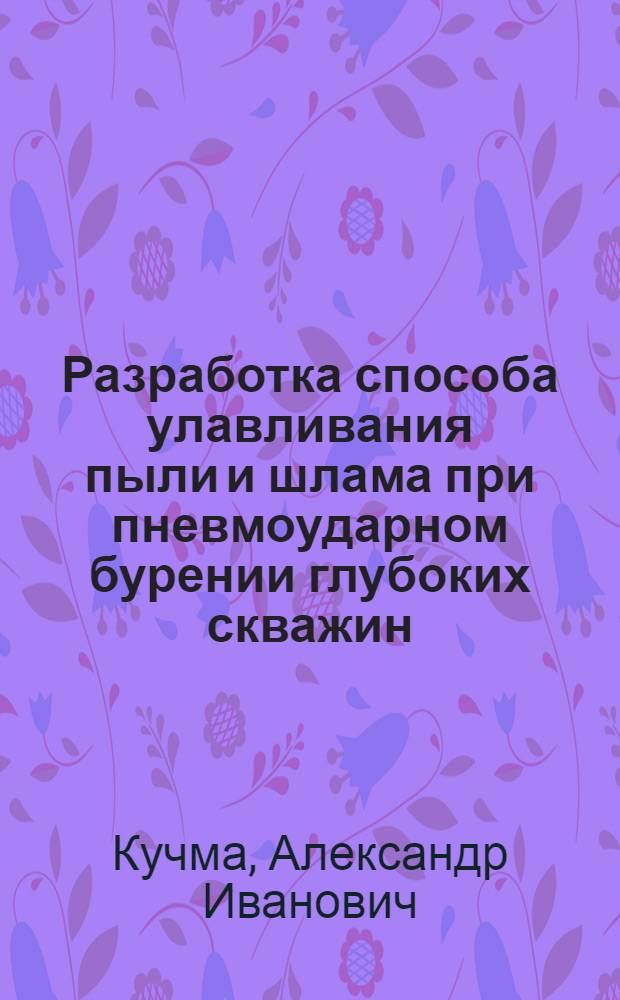 Разработка способа улавливания пыли и шлама при пневмоударном бурении глубоких скважин

Кучма, Александр Иванович